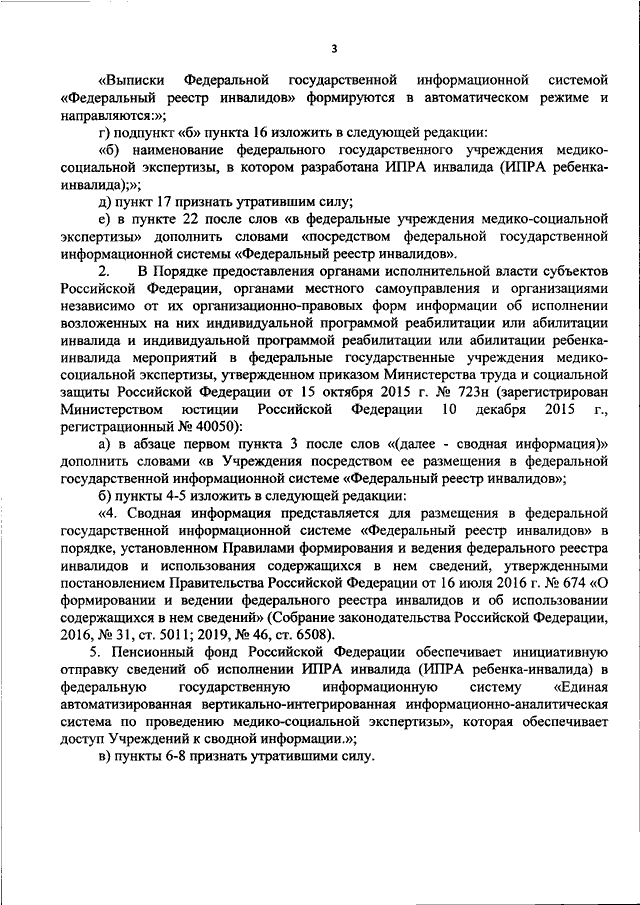 3

«Выписки Федеральной государственной информационной системой «Федеральный реестр инвалидов» формируются в автоматическом режиме и направляются:»;

г) подпункт «б» пункта 16 изложить в следующей редакции:

«б) наименование федерального государственного учреждения медико-социальной экспертизы, в котором разработана ИПРА инвалида (ИПРА ребенка-инвалида);»;

д) пункт 17 признать утратившим силу;

е) в пункте 22 после слов «в федеральные учреждения медико-социальной экспертизы» дополнить словами «посредством федеральной государственной информационной системы «Федеральный реестр инвалидов».

2. В Порядке предоставления органами исполнительной власти субъектов Российской Федерации, органами местного самоуправления и организациями независимо от их организационно-правовых форм информации об исполнении возложенных на них индивидуальной программой реабилитации или абилитации инвалида и индивидуальной программой реабилитации или абилитации ребенка-инвалида мероприятий в федеральные государственные учреждения медико-социальной экспертизы, утвержденном приказом Министерства труда и социальной защиты Российской Федерации от 15 октября 2015 г. № 723н (зарегистрирован Министерством юстиции Российской Федерации 10 декабря 2015 г., регистрационный № 40050):

а) в абзаце первом пункта 3 после слов «(далее - сводная информация)» дополнить словами «в Учреждения посредством ее размещения в федеральной государственной информационной системе «Федеральный реестр инвалидов»;

б) пункты 4-5 изложить в следующей редакции:

«4. Сводная информация представляется для размещения в федеральной государственной информационной системе «Федеральный реестр инвалидов» в порядке, установленном Правилами формирования и ведения федерального реестра инвалидов и использования содержащихся в нем сведений, утвержденными постановлением Правительства Российской Федерации от 16 июля 2016 г. № 674 «О формировании и ведении федерального реестра инвалидов и об использовании содержащихся в нем сведений» (Собрание законодательства Российской Федерации, 2016, № 31, ст. 5011; 2019, № 46, ст. 6508).

5. Пенсионный фонд Российской Федерации обеспечивает инициативную отправку сведений об исполнении ИПРА инвалида (ИПРА ребенка-инвалида) в федеральную государственную информационную систему «Единая автоматизированная вертикально-интегрированная информационно-аналитическая система по проведению медико-социальной экспертизы», которая обеспечивает доступ Учреждений к сводной информации.»;

в) пункты 6-8 признать утратившими силу.